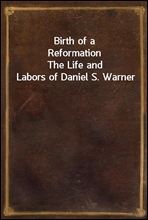 Birth of a Reformation
The Life and Labors of Daniel S. Warner